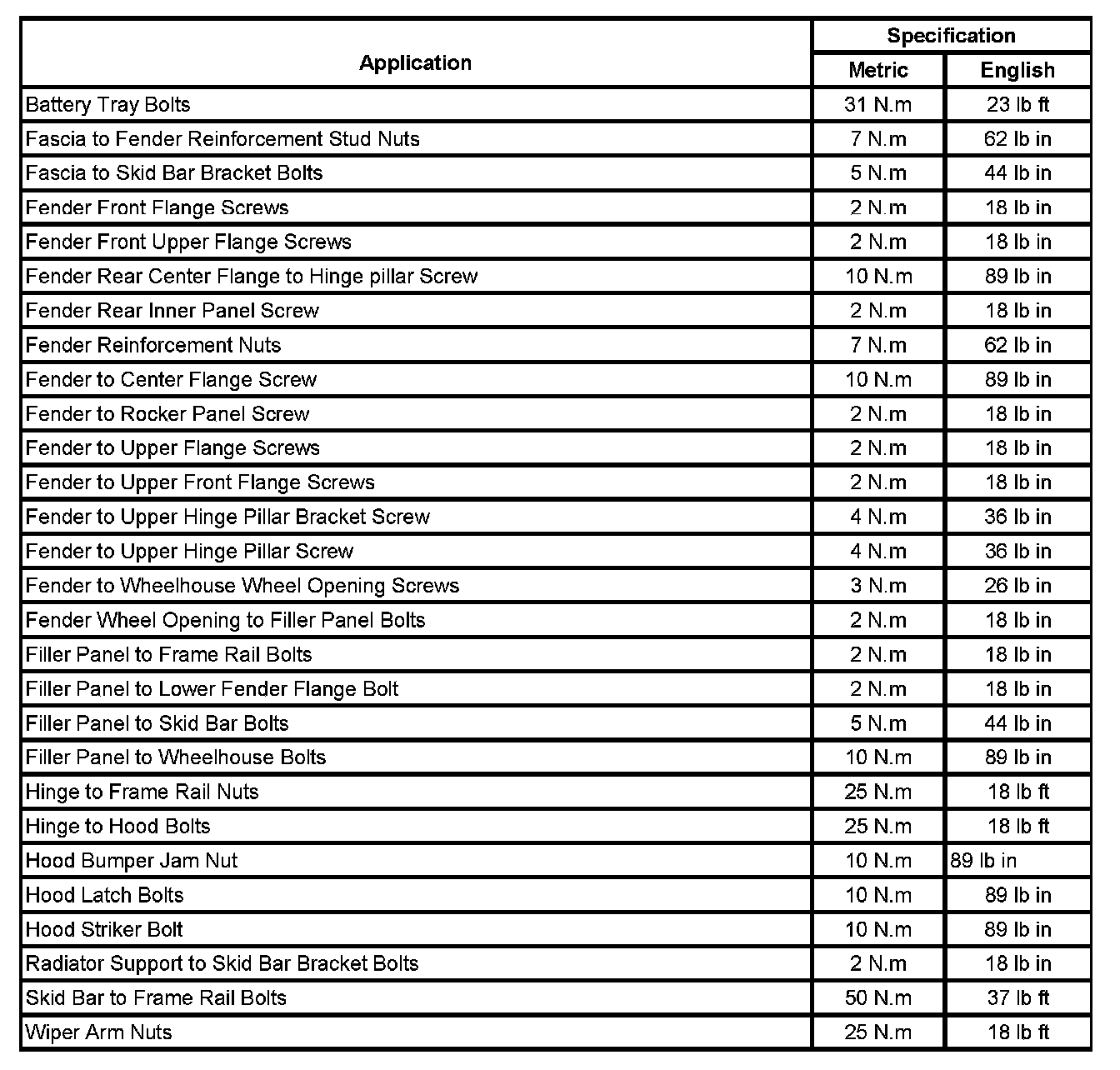 | Application | Specification Metric | Specification English |
|---|---|---|
| Battery Tray Bolts | 31 N.m | 23 lb ft |
| Fascia to Fender Reinforcement Stud Nuts | 7 N.m | 62 lb in |
| Fascia to Skid Bar Bracket Bolts | 5 N.m | 44 lb in |
| Fender Front Flange Screws | 2 N.m | 18 lb in |
| Fender Front Upper Flange Screws | 2 N.m | 18 lb in |
| Fender Rear Center Flange to Hinge pillar Screw | 10 N.m | 89 lb in |
| Fender Rear Inner Panel Screw | 2 N.m | 18 lb in |
| Fender Reinforcement Nuts | 7 N.m | 62 lb in |
| Fender to Center Flange Screw | 10 N.m | 89 lb in |
| Fender to Rocker Panel Screw | 2 N.m | 18 lb in |
| Fender to Upper Flange Screws | 2 N.m | 18 lb in |
| Fender to Upper Front Flange Screws | 2 N.m | 18 lb in |
| Fender to Upper Hinge Pillar Bracket Screw | 4 N.m | 36 lb in |
| Fender to Upper Hinge Pillar Screw | 4 N.m | 36 lb in |
| Fender to Wheelhouse Wheel Opening Screws | 3 N.m | 26 lb in |
| Fender Wheel Opening to Filler Panel Bolts | 2 N.m | 18 lb in |
| Filler Panel to Frame Rail Bolts | 2 N.m | 18 lb in |
| Filler Panel to Lower Fender Flange Bolt | 2 N.m | 18 lb in |
| Filler Panel to Skid Bar Bolts | 5 N.m | 44 lb in |
| Filler Panel to Wheelhouse Bolts | 10 N.m | 89 lb in |
| Hinge to Frame Rail Nuts | 25 N.m | 18 lb ft |
| Hinge to Hood Bolts | 25 N.m | 18 lb ft |
| Hood Bumper Jam Nut | 10 N.m | 89 lb in |
| Hood Latch Bolts | 10 N.m | 89 lb in |
| Hood Striker Bolt | 10 N.m | 89 lb in |
| Radiator Support to Skid Bar Bracket Bolts | 2 N.m | 18 lb in |
| Skid Bar to Frame Rail Bolts | 50 N.m | 37 lb ft |
| Wiper Arm Nuts | 25 N.m | 18 lb ft |